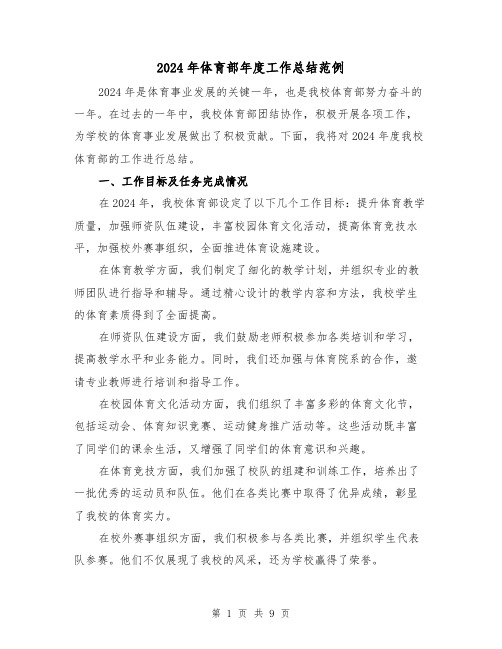 2024年体育部年度工作总结范例

2024年是体育事业发展的关键一年，也是我校体育部努力奋斗的一年。在过去的一年中，我校体育部团结协作，积极开展各项工作，为学校的体育事业发展做出了积极贡献。下面，我将对2024年度我校体育部的工作进行总结。

一、工作目标及任务完成情况

在2024年，我校体育部设定了以下几个工作目标：提升体育教学质量，加强师资队伍建设，丰富校园体育文化活动，提高体育竞技水平，加强校外赛事组织，全面推进体育设施建设。

在体育教学方面，我们制定了细化的教学计划，并组织专业的教师团队进行指导和辅导。通过精心设计的教学内容和方法，我校学生的体育素质得到了全面提高。

在师资队伍建设方面，我们鼓励老师积极参加各类培训和学习，提高教学水平和业务能力。同时，我们还加强与体育院系的合作，邀请专业教师进行培训和指导工作。

在校园体育文化活动方面，我们组织了丰富多彩的体育文化节，包括运动会、体育知识竞赛、运动健身推广活动等。这些活动既丰富了同学们的课余生活，又增强了同学们的体育意识和兴趣。

在体育竞技方面，我们加强了校队的组建和训练工作，培养出了一批优秀的运动员和队伍。他们在各类比赛中取得了优异成绩，彰显了我校的体育实力。

在校外赛事组织方面，我们积极参与各类比赛，并组织学生代表队参赛。他们不仅展现了我校的风采，还为学校赢得了荣誉。

第 1 页 共 9 页